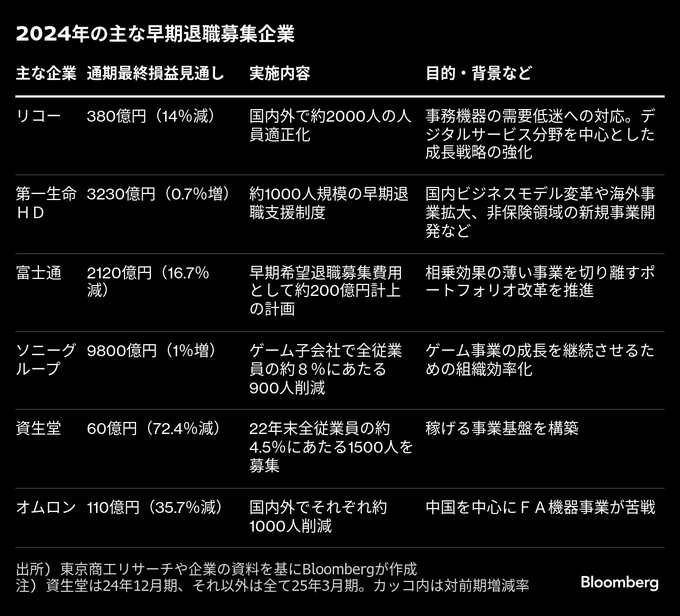 2024年の主な早期退職募集企業

| 主な企業 | 通期最終損益見通し | 実施内容 | 目的・背景など |
|---|---|---|---|
| リコー | 380億円（14%減） | 国内外で約2000人の人員適正化 | 事務機器の需要低迷への対応。デジタルサービス分野を中心とした成長戦略の強化 |
| 第一生命ＨＤ | 3230億円（0.7%増） | 約1000人規模の早期退職支援制度 | 国内ビジネスモデル変革や海外事業拡大、非保険領域の新規事業開発など |
| 富士通 | 2120億円（16.7%減） | 早期希望退職募集費用として約200億円計上の計画 | 相乗効果の薄い事業を切り離すポートフォリオ改革を推進 |
| ソニーグループ | 9800億円（1%増） | ゲーム子会社で全従業員の約８％にあたる900人削減 | ゲーム事業の成長を継続させるための組織効率化 |
| 資生堂 | 60億円（72.4%減） | 22年末全従業員の約4.5%にあたる1500人を募集 | 稼げる事業基盤を構築 |
| オムロン | 110億円（35.7%減） | 国内外でそれぞれ約1000人削減 | 中国を中心にＦＡ機器事業が苦戦 |

出所）東京商工リサーチや企業の資料を基にBloombergが作成
注）資生堂は24年12月期、それ以外は全て25年3月期。カッコ内は対前期増減率

Bloomberg